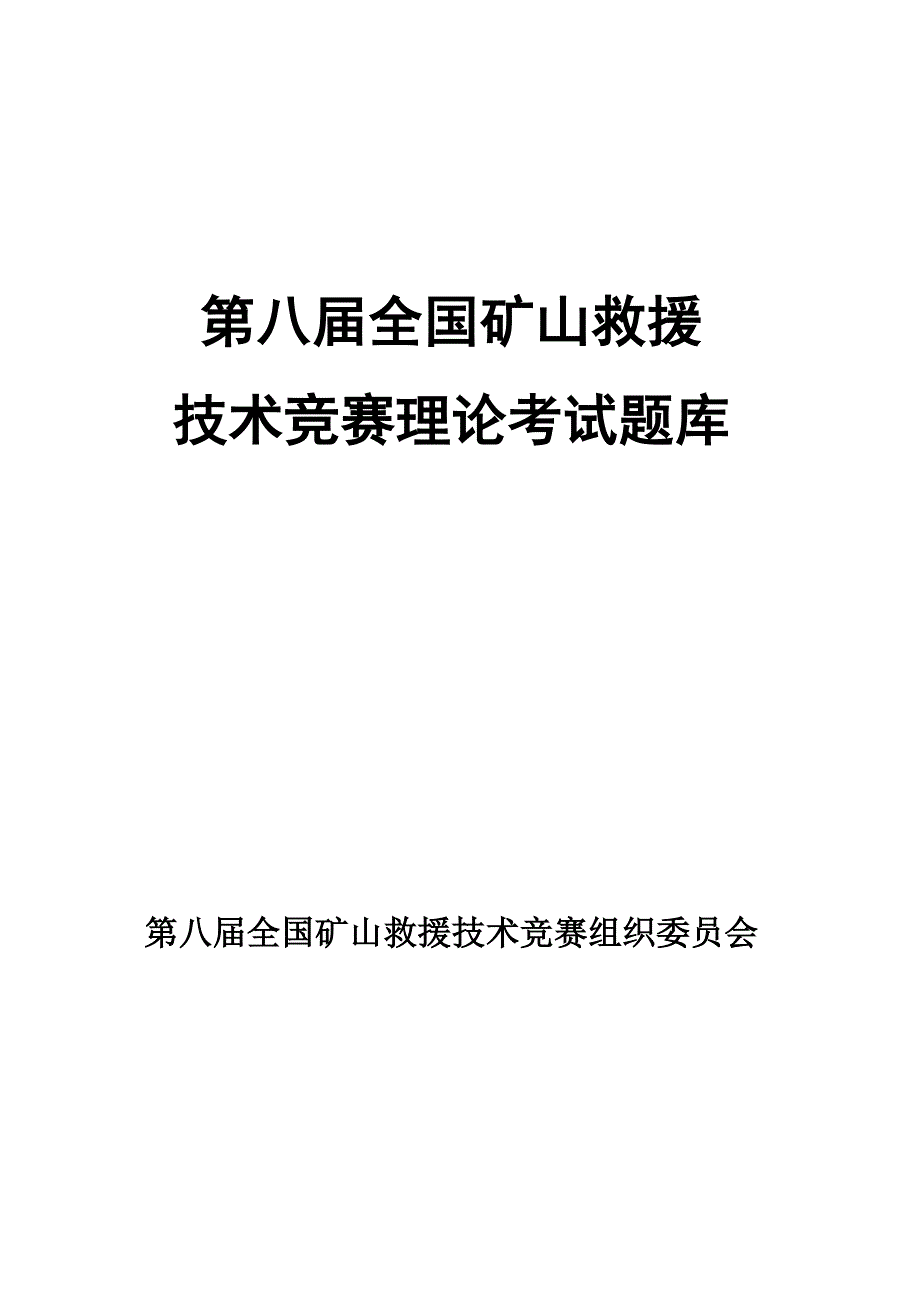 第八届全国矿山救援
技术竞赛理论考试题库

第八届全国矿山救援技术竞赛组织委员会